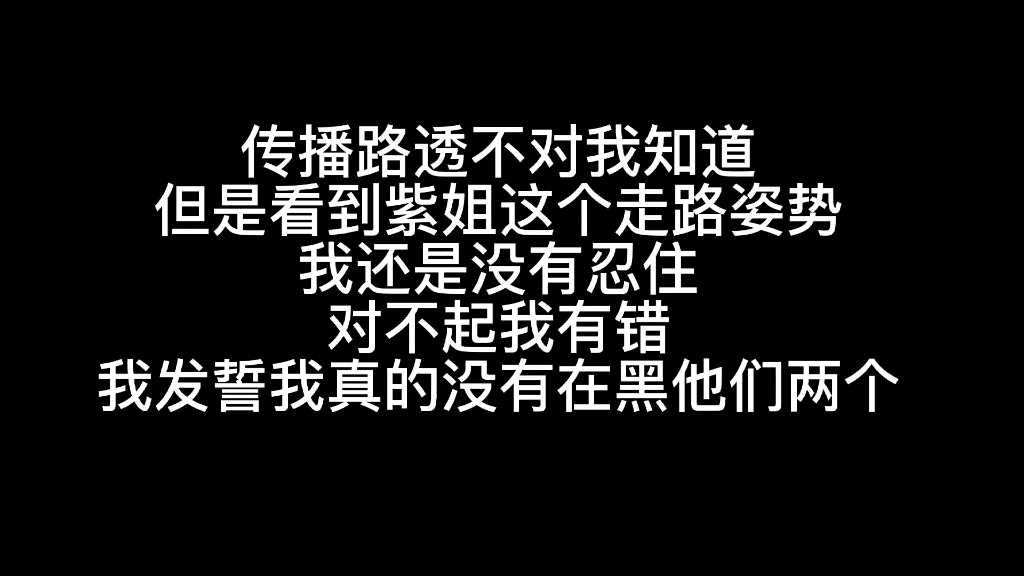 传播路透不对我知道
但是看到紫姐这个走路姿势
我还是没有忍住
对不起我有错
我发誓我真的没有在黑他们两个